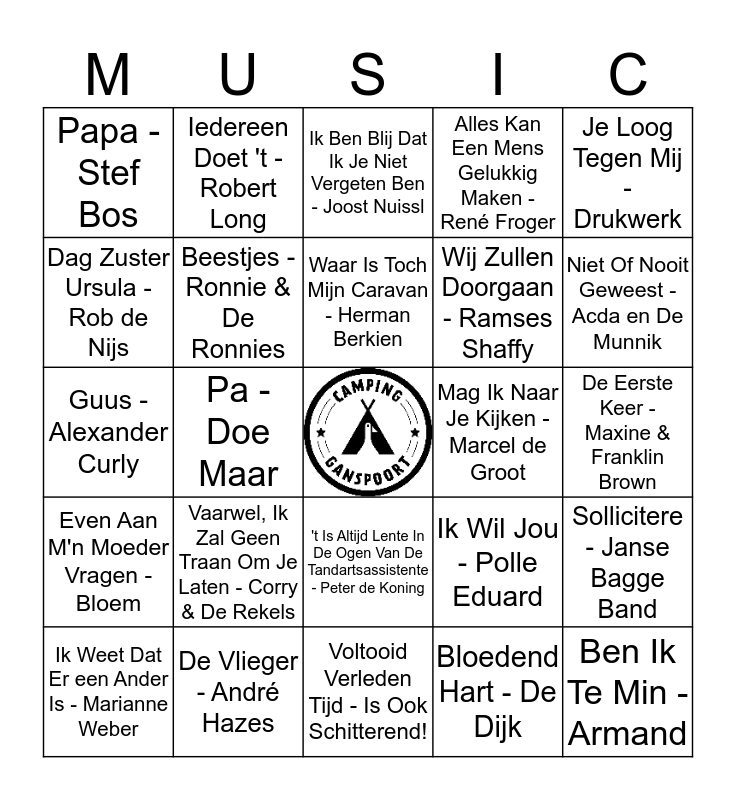 | M | U | S | I | C |
|---|---|---|---|---|
| Papa - Stef Bos | Iedereen Doet 't - Robert Long | Ik Ben Blij Dat Ik Je Niet Vergeten Ben - Joost Nuissl | Alles Kan Een Mens Gelukkig Maken - René Froger | Je Loog Tegen Mij - Drukwerk |
| Dag Zuster Ursula - Rob de Nijs | Beestjes - Ronnie & De Ronnies | Waar Is Toch Mijn Caravan - Herman Berkien | Wij Zullen Doorgaan - Ramses Shaffy | Niet Of Nooit Geweest - Acda en De Munnik |
| Guus - Alexander Curly | Pa - Doe Maar | CAMPING GANSPOORT | Mag Ik Naar Je Kijken - Marcel de Groot | De Eerste Keer - Maxine & Franklin Brown |
| Even Aan M'n Moeder Vragen - Bloem | Vaarwel, Ik Zal Geen Traan Om Je Laten - Corry & De Rekels | 't Is Altijd Lente In De Ogen Van De Tandartsassistente - Peter de Koning | Ik Wil Jou - Polle Eduard | Sollicitere - Janse Bagge Band |
| Ik Weet Dat Er een Ander Is - Marianne Weber | De Vlieger - André Hazes | Voltooid Verleden Tijd - Is Ook Schitterend! | Bloedend Hart - De Dijk | Ben Ik Te Min - Armand |